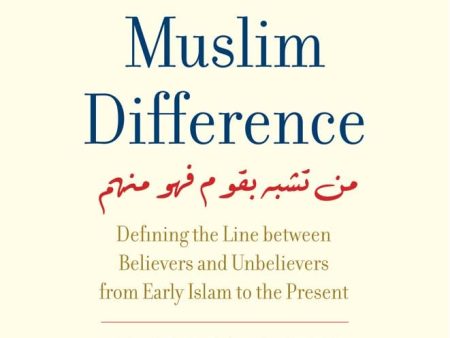 Muslim Difference

من تشبه بقوم فهو منهم

Defining the Line between Believers and Unbelievers from Early Islam to the Present